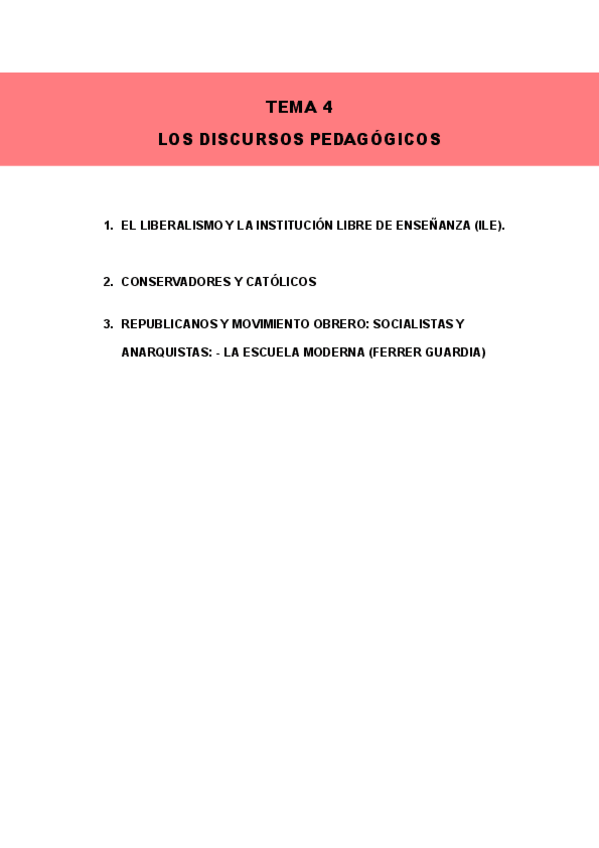 TEMA 4

LOS DISCURSOS PEDAGÓGICOS

1. EL LIBERALISMO Y LA INSTITUCIÓN LIBRE DE ENSEÑANZA (ILE).

2. CONSERVADORES Y CATÓLICOS

3. REPUBLICANOS Y MOVIMIENTO OBRERO: SOCIALISTAS Y ANARQUISTAS: - LA ESCUELA MODERNA (FERRER GUARDIA)